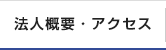 法人概要・アクセス